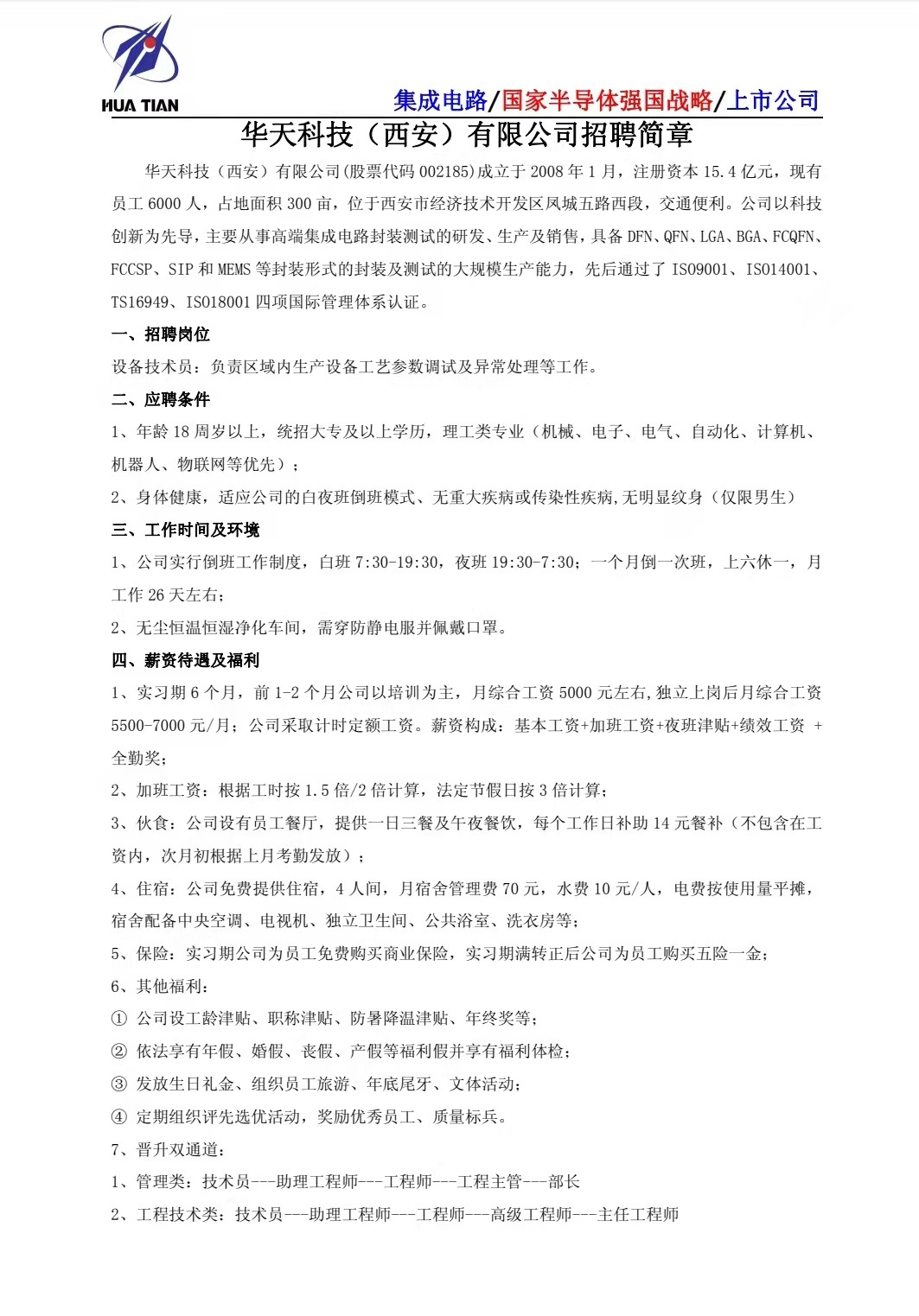 HUA TIAN

集成电路/国家半导体强国战略/上市公司

华天科技（西安）有限公司招聘简章

华天科技（西安）有限公司(股票代码 002185)成立于 2008 年 1 月，注册资本 15.4 亿元，现有员工 6000 人，占地面积 300 亩，位于西安市经济技术开发区凤城五路西段，交通便利。公司以科技创新为先导，主要从事高端集成电路封装测试的研发、生产及销售，具备 DFN、QFN、LGA、BGA、FCQFN、FCCSP、SIP 和 MEMS 等封装形式的封装及测试的大规模生产能力，先后通过了 ISO9001、ISO14001、TS16949、ISO18001 四项国际管理体系认证。

一、招聘岗位

设备技术员：负责区域内生产设备工艺参数调试及异常处理等工作。

二、应聘条件

1、年龄 18 周岁以上，统招大专及以上学历，理工类专业（机械、电子、电气、自动化、计算机、机器人、物联网等优先）；

2、身体健康，适应公司的白夜班倒班模式、无重大疾病或传染性疾病,无明显纹身（仅限男生）

三、工作时间及环境

1、公司实行倒班工作制度，白班 7:30-19:30，夜班 19:30-7:30；一个月倒一次班，上六休一，月工作 26 天左右；

2、无尘恒温恒湿净化车间，需穿防静电服并佩戴口罩。

四、薪资待遇及福利

1、实习期 6 个月，前 1-2 个月公司以培训为主，月综合工资 5000 元左右,独立上岗后月综合工资 5500-7000 元/月；公司采取计时定额工资。薪资构成：基本工资+加班工资+夜班津贴+绩效工资 +全勤奖；

2、加班工资：根据工时按 1.5 倍/2 倍计算，法定节假日按 3 倍计算；

3、伙食：公司设有员工餐厅，提供一日三餐及午夜餐饮，每个工作日补助 14 元餐补（不包含在工资内，次月初根据上月考勤发放）；

4、住宿：公司免费提供住宿，4 人间，月宿舍管理费 70 元，水费 10 元/人，电费按使用量平摊，宿舍配备中央空调、电视机、独立卫生间、公共浴室、洗衣房等；

5、保险：实习期公司为员工免费购买商业保险，实习期满转正后公司为员工购买五险一金；

6、其他福利：

① 公司设工龄津贴、职称津贴、防暑降温津贴、年终奖等；

② 依法享有年假、婚假、丧假、产假等福利假并享有福利体检；

③ 发放生日礼金、组织员工旅游、年底尾牙、文体活动；

④ 定期组织评先选优活动，奖励优秀员工、质量标兵。

7、晋升双通道：

1、管理类：技术员---助理工程师---工程师---工程主管---部长

2、工程技术类：技术员---助理工程师---工程师---高级工程师---主任工程师